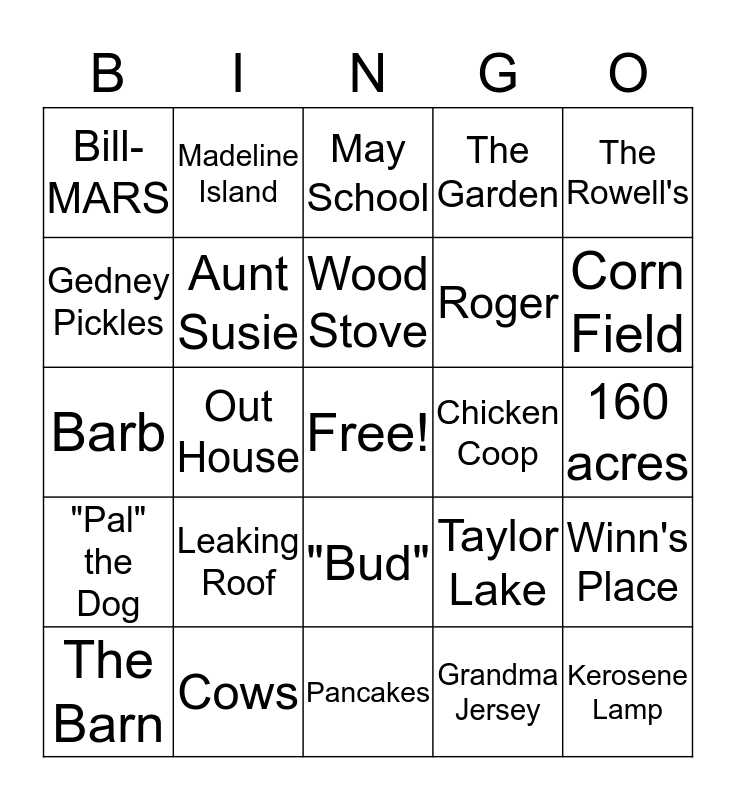 | B | I | N | G | O |
|---|---|---|---|---|
| Bill-MARS | Madeline Island | May School | The Garden | The Rowell's |
| Gedney Pickles | Aunt Susie | Wood Stove | Roger | Corn Field |
| Barb | Out House | Free! | Chicken Coop | 160 acres |
| "Pal" the Dog | Leaking Roof | "Bud" | Taylor Lake | Winn's Place |
| The Barn | Cows | Pancakes | Grandma Jersey | Kerosene Lamp |